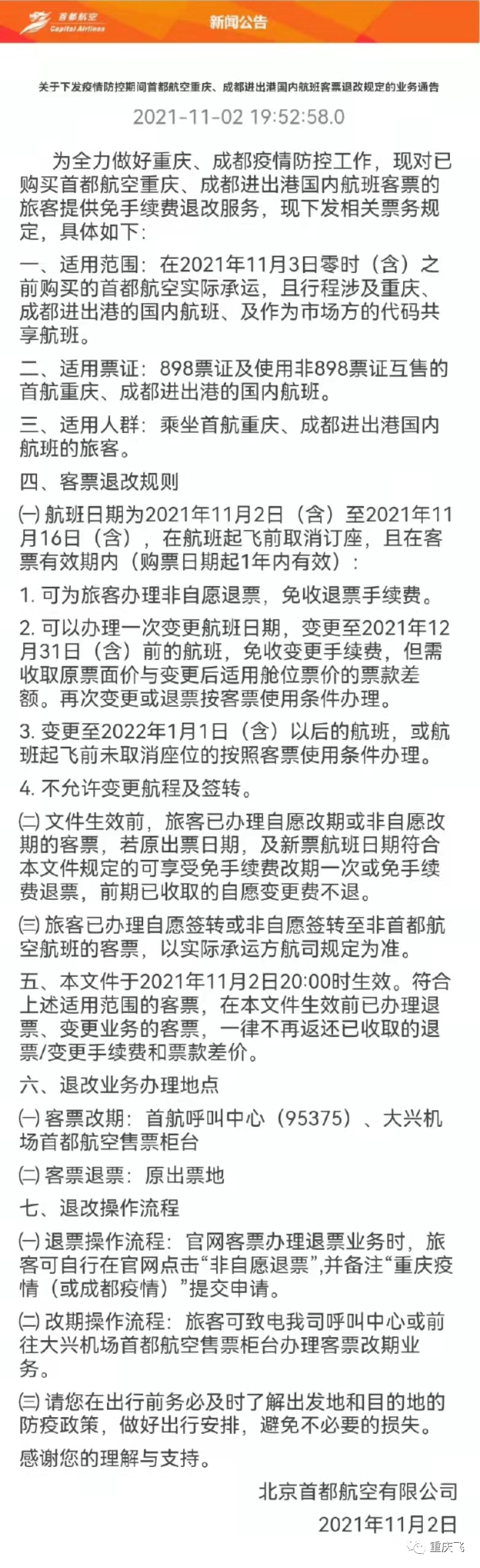 首都航空
Capital Airlines

新闻公告

关于下发疫情防控期间首都航空重庆、成都进出港国内航班客票退改规定的业务通告

2021-11-02 19:52:58.0

为全力做好重庆、成都疫情防控工作，现对已购买首都航空重庆、成都进出港国内航班客票的旅客提供免手续费退改服务，现下发相关票务规定，具体如下：

一、适用范围：在2021年11月3日零时（含）之前购买的首都航空实际承运，且行程涉及重庆、成都进出港的国内航班、及作为市场方的代码共享航班。

二、适用票证：898票证及使用非898票证互售的首航重庆、成都进出港的国内航班。

三、适用人群：乘坐首航重庆、成都进出港国内航班的旅客。

四、客票退改规则

㈠ 航班日期为2021年11月2日（含）至2021年11月16日（含），在航班起飞前取消订座，且在客票有效期内（购票日期起1年内有效）：

1. 可为旅客办理非自愿退票，免收退票手续费。

2. 可以办理一次变更航班日期，变更至2021年12月31日（含）前的航班，免收变更手续费，但需收取原票面价与变更后适用舱位票价的票款差额。再次变更或退票按客票使用条件办理。

3. 变更至2022年1月1日（含）以后的航班，或航班起飞前未取消座位的按照客票使用条件办理。

4. 不允许变更航程及签转。

㈡ 文件生效前，旅客已办理自愿改期或非自愿改期的客票，若原出票日期，及新票航班日期符合本文件规定的可享受免手续费改期一次或免手续费退票，前期已收取的自愿变更费不退。

㈢ 旅客已办理自愿签转或非自愿签转至非首都航空航班的客票，以实际承运方航司规定为准。

五、本文件于2021年11月2日20:00时生效。符合上述适用范围的客票，在本文件生效前已办理退票、变更业务的客票，一律不再返还已收取的退票/变更手续费和票款差价。

六、退改业务办理地点

㈠ 客票改期：首航呼叫中心（95375）、大兴机场首都航空售票柜台

㈡ 客票退票：原出票地

七、退改操作流程

㈠ 退票操作流程：官网客票办理退票业务时，旅客可自行在官网点击“非自愿退票”,并备注“重庆疫情（或成都疫情）”提交申请。

㈡ 改期操作流程：旅客可致电我司呼叫中心或前往大兴机场首都航空售票柜台办理客票改期业务。

㈢ 请您在出行前务必及时了解出发地和目的地的防疫政策，做好出行安排，避免不必要的损失。

感谢您的理解与支持。

北京首都航空有限公司

2021年11月2日

重庆飞